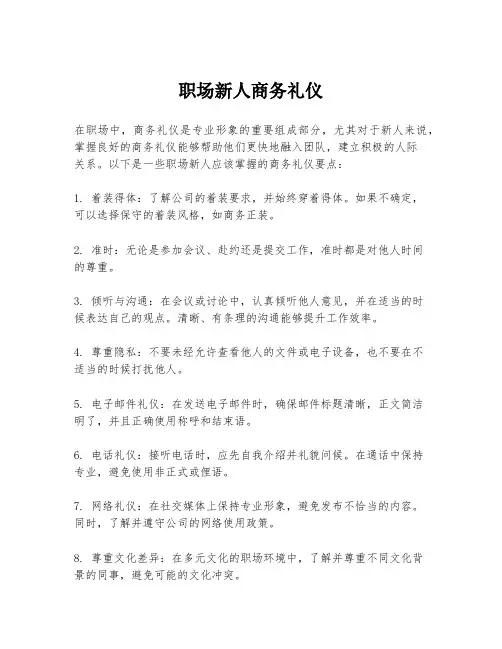 职场新人商务礼仪

在职场中，商务礼仪是专业形象的重要组成部分，尤其对于新人来说，掌握良好的商务礼仪能够帮助他们更快地融入团队，建立积极的人际关系。以下是一些职场新人应该掌握的商务礼仪要点：

1. 着装得体：了解公司的着装要求，并始终穿着得体。如果不确定，可以选择保守的着装风格，如商务正装。

2. 准时：无论是参加会议、赴约还是提交工作，准时都是对他人时间的尊重。

3. 倾听与沟通：在会议或讨论中，认真倾听他人意见，并在适当的时候表达自己的观点。清晰、有条理的沟通能够提升工作效率。

4. 尊重隐私：不要未经允许查看他人的文件或电子设备，也不要在不适当的时候打扰他人。

5. 电子邮件礼仪：在发送电子邮件时，确保邮件标题清晰，正文简洁明了，并且正确使用称呼和结束语。

6. 电话礼仪：接听电话时，应先自我介绍并礼貌问候。在通话中保持专业，避免使用非正式或俚语。

7. 网络礼仪：在社交媒体上保持专业形象，避免发布不恰当的内容。同时，了解并遵守公司的网络使用政策。

8. 尊重文化差异：在多元文化的职场环境中，了解并尊重不同文化背景的同事，避免可能的文化冲突。